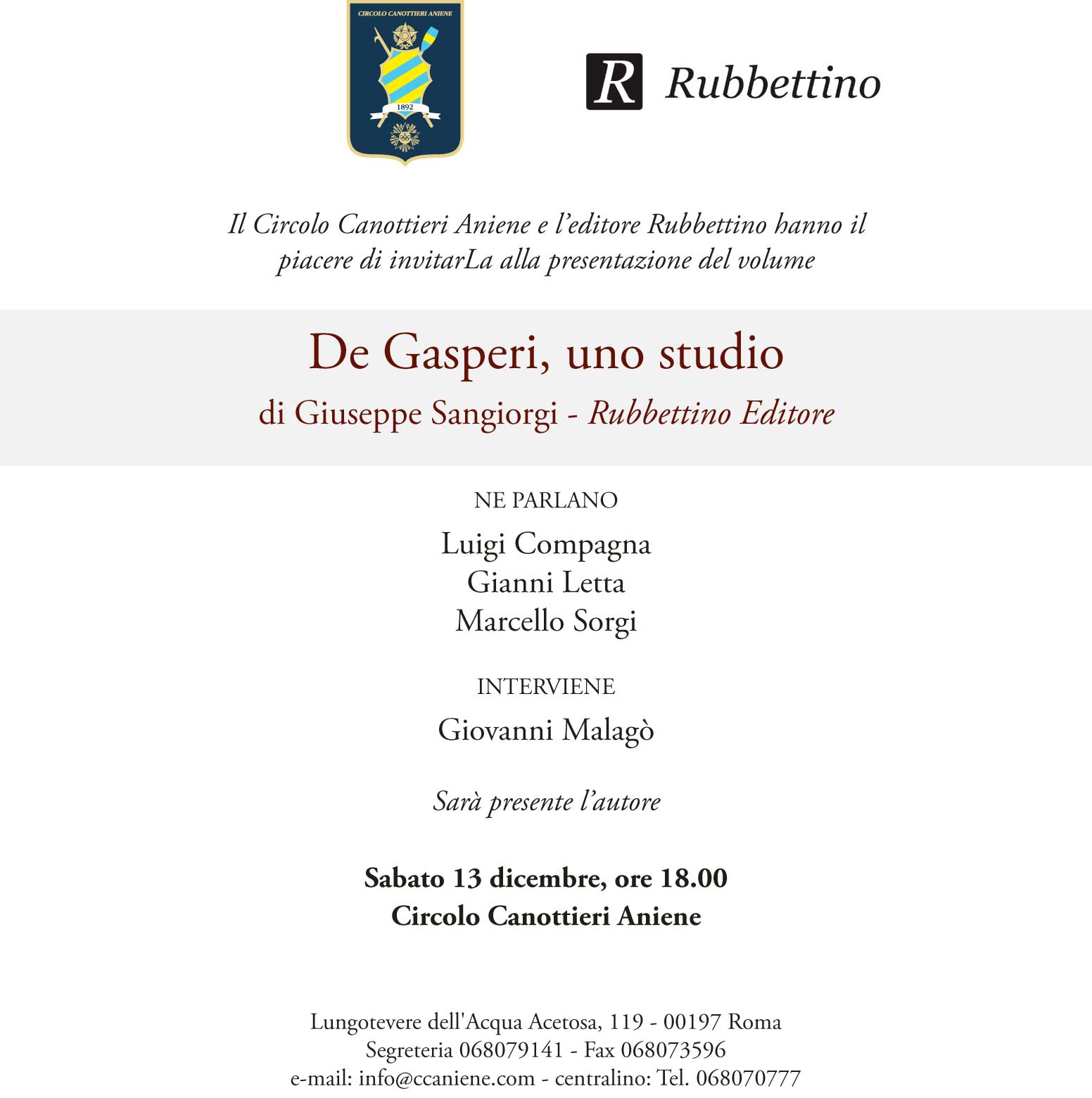 CIRCOLO CANOTTIERI ANIENE

1892

R Rubbettino

Il Circolo Canottieri Aniene e l'editore Rubbettino hanno il piacere di invitarLa alla presentazione del volume

De Gasperi, uno studio

di Giuseppe Sangiorgi - Rubbettino Editore

NE PARLANO

Luigi Compagna
Gianni Letta
Marcello Sorgi

INTERVIENE

Giovanni Malagò

Sarà presente l'autore

Sabato 13 dicembre, ore 18.00
Circolo Canottieri Aniene

Lungotevere dell'Acqua Acetosa, 119 - 00197 Roma
Segreteria 068079141 - Fax 068073596
e-mail: info@ccaniene.com - centralino: Tel. 068070777